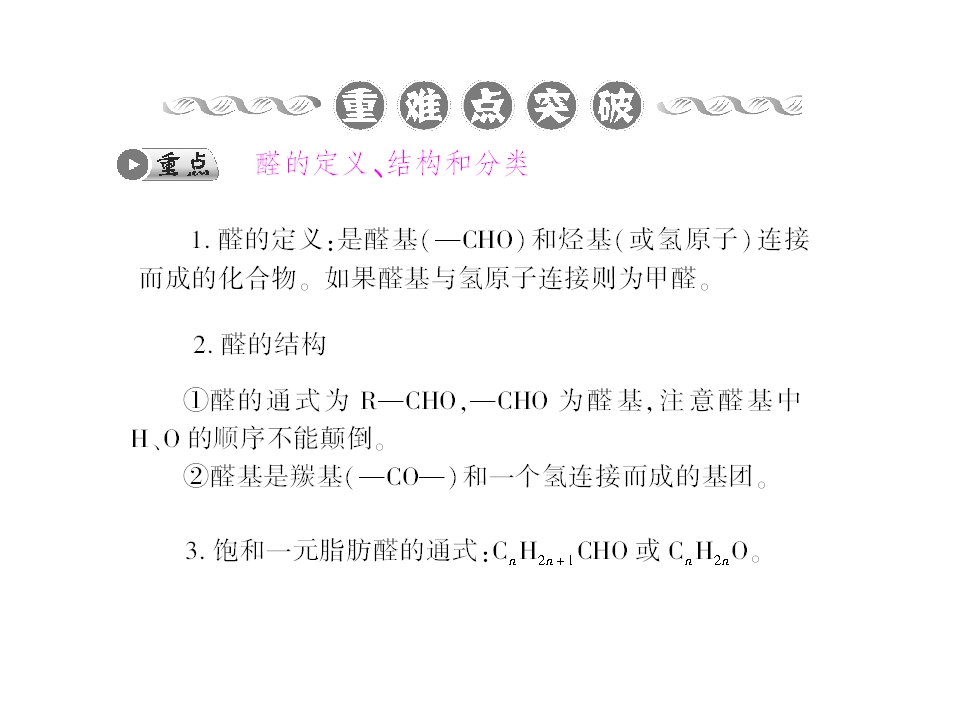 重难点突破

重点 醛的定义、结构和分类

1.醛的定义：是醛基(—CHO)和烃基(或氢原子)连接而成的化合物。如果醛基与氢原子连接则为甲醛。

2.醛的结构

①醛的通式为R—CHO,—CHO为醛基,注意醛基中H、O的顺序不能颠倒。

②醛基是羰基(—CO—)和一个氢连接而成的基团。

3.饱和一元脂肪醛的通式：$C_nH_{2n+1}CHO$或$C_nH_{2n}O$。